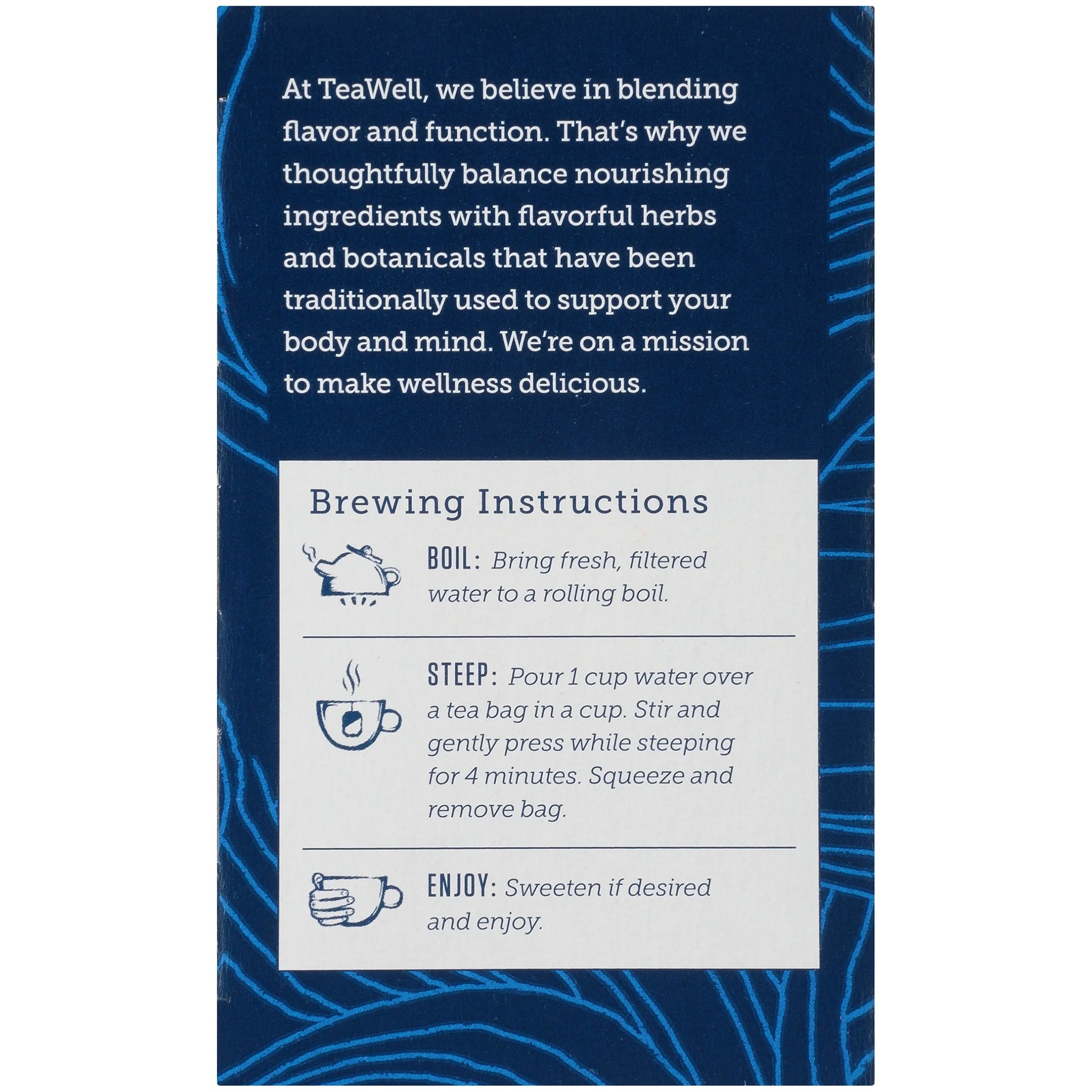 At TeaWell, we believe in blending flavor and function. That's why we thoughtfully balance nourishing ingredients with flavorful herbs and botanicals that have been traditionally used to support your body and mind. We're on a mission to make wellness delicious.

Brewing Instructions

BOIL: Bring fresh, filtered water to a rolling boil.

STEEP: Pour 1 cup water over a tea bag in a cup. Stir and gently press while steeping for 4 minutes. Squeeze and remove bag.

ENJOY: Sweeten if desired and enjoy.